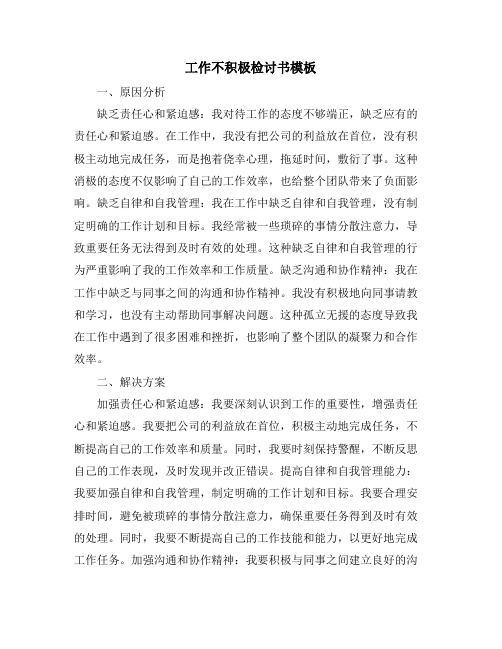 工作不积极检讨书模板

一、原因分析

缺乏责任心和紧迫感：我对待工作的态度不够端正，缺乏应有的责任心和紧迫感。在工作中，我没有把公司的利益放在首位，没有积极主动地完成任务，而是抱着侥幸心理，拖延时间，敷衍了事。这种消极的态度不仅影响了自己的工作效率，也给整个团队带来了负面影响。缺乏自律和自我管理：我在工作中缺乏自律和自我管理，没有制定明确的工作计划和目标。我经常被一些琐碎的事情分散注意力，导致重要任务无法得到及时有效的处理。这种缺乏自律和自我管理的行为严重影响了我的工作效率和工作质量。缺乏沟通和协作精神：我在工作中缺乏与同事之间的沟通和协作精神。我没有积极地向同事请教和学习，也没有主动帮助同事解决问题。这种孤立无援的态度导致我在工作中遇到了很多困难和挫折，也影响了整个团队的凝聚力和合作效率。

二、解决方案

加强责任心和紧迫感：我要深刻认识到工作的重要性，增强责任心和紧迫感。我要把公司的利益放在首位，积极主动地完成任务，不断提高自己的工作效率和质量。同时，我要时刻保持警醒，不断反思自己的工作表现，及时发现并改正错误。提高自律和自我管理能力：我要加强自律和自我管理，制定明确的工作计划和目标。我要合理安排时间，避免被琐碎的事情分散注意力，确保重要任务得到及时有效的处理。同时，我要不断提高自己的工作技能和能力，以更好地完成工作任务。加强沟通和协作精神：我要积极与同事之间建立良好的沟